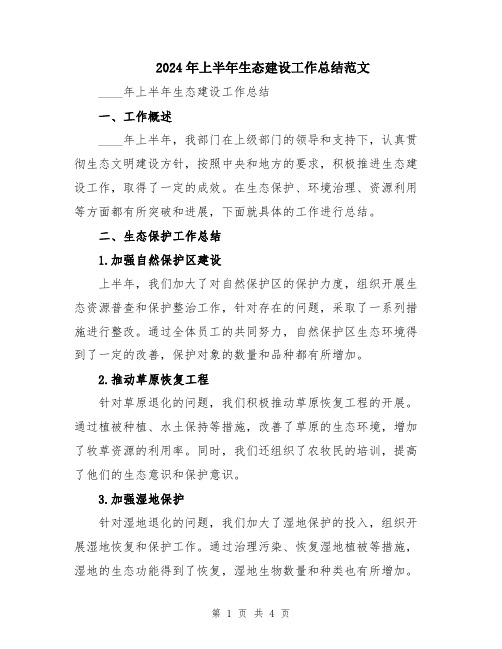 2024年上半年生态建设工作总结范文

____年上半年生态建设工作总结

一、工作概述

____年上半年，我部门在上级部门的领导和支持下，认真贯彻生态文明建设方针，按照中央和地方的要求，积极推进生态建设工作，取得了一定的成效。在生态保护、环境治理、资源利用等方面都有所突破和进展，下面就具体的工作进行总结。

二、生态保护工作总结

1.加强自然保护区建设

上半年，我们加大了对自然保护区的保护力度，组织开展生态资源普查和保护整治工作，针对存在的问题，采取了一系列措施进行整改。通过全体员工的共同努力，自然保护区生态环境得到了一定的改善，保护对象的数量和品种都有所增加。

2.推动草原恢复工程

针对草原退化的问题，我们积极推动草原恢复工程的开展。通过植被种植、水土保持等措施，改善了草原的生态环境，增加了牧草资源的利用率。同时，我们还组织了农牧民的培训，提高了他们的生态意识和保护意识。

3.加强湿地保护

针对湿地退化的问题，我们加大了湿地保护的投入，组织开展湿地恢复和保护工作。通过治理污染、恢复湿地植被等措施，湿地的生态功能得到了恢复，湿地生物数量和种类也有所增加。

第 1 页 共 4 页